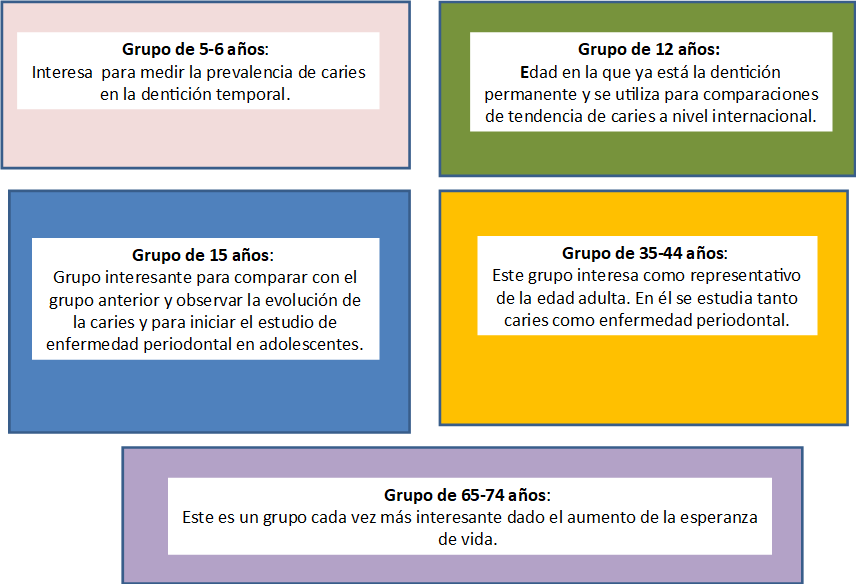 Grupo de 5-6 años:
Interesa para medir la prevalencia de caries en la dentición temporal.

Grupo de 12 años:
Edad en la que ya está la dentición permanente y se utiliza para comparaciones de tendencia de caries a nivel internacional.

Grupo de 15 años:
Grupo interesante para comparar con el grupo anterior y observar la evolución de la caries y para iniciar el estudio de enfermedad periodontal en adolescentes.

Grupo de 35-44 años:
Este grupo interesa como representativo de la edad adulta. En él se estudia tanto caries como enfermedad periodontal.

Grupo de 65-74 años:
Este es un grupo cada vez más interesante dado el aumento de la esperanza de vida.